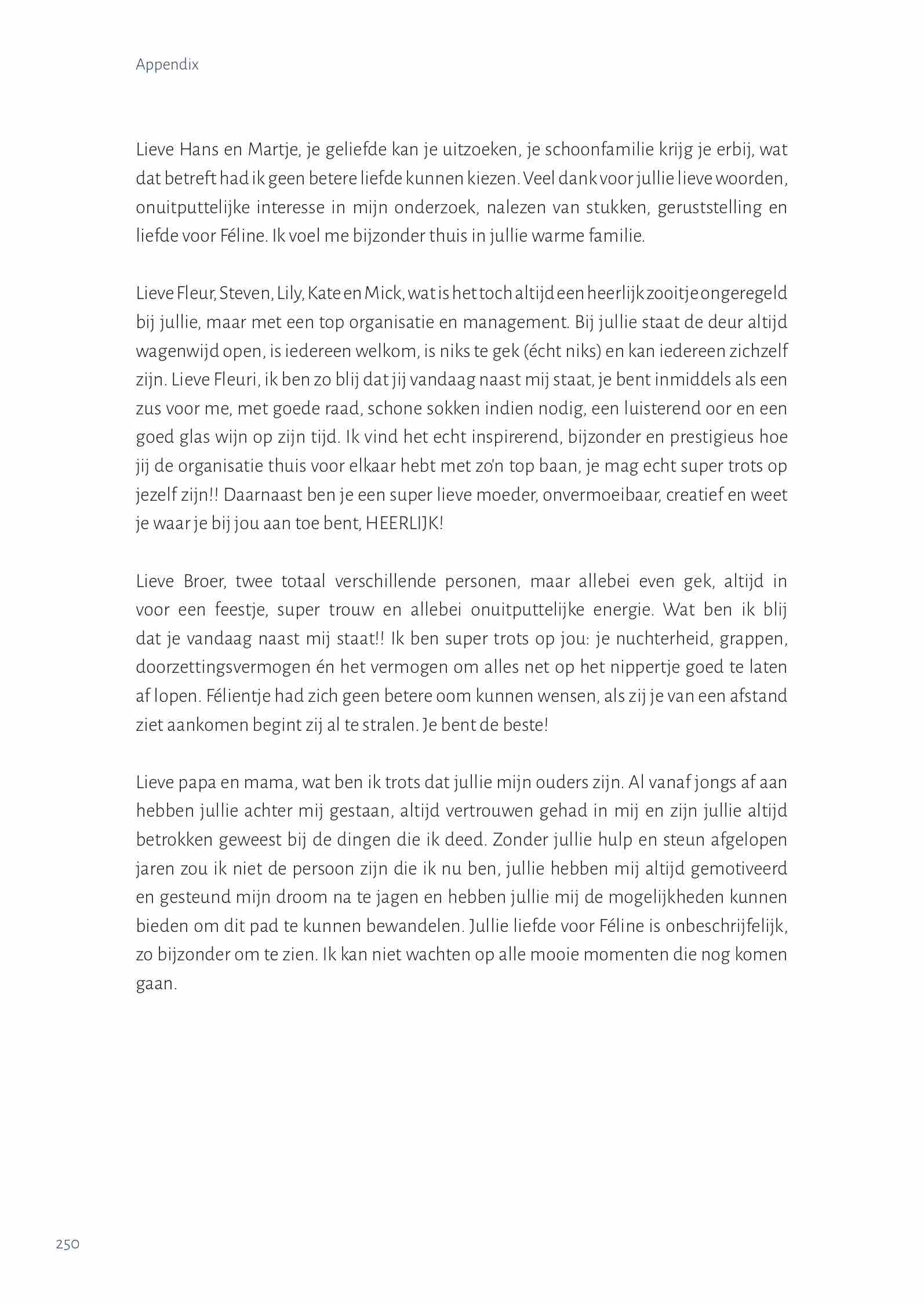 Appendix

Lieve Hans en Martje, je geliefde kan je uitzoeken, je schoonfamilie krijg je erbij, wat dat betreft had ik geen betere liefde kunnen kiezen. Veel dank voor jullie lieve woorden, onuitputtelijke interesse in mijn onderzoek, nalezen van stukken, geruststelling en liefde voor Féline. Ik voel me bijzonder thuis in jullie warme familie.

Lieve Fleur, Steven, Lily, Kate en Mick, wat is het toch altijd een heerlijk zooitje ongeregeld bij jullie, maar met een top organisatie en management. Bij jullie staat de deur altijd wagenwijd open, is iedereen welkom, is niks te gek (écht niks) en kan iedereen zichzelf zijn. Lieve Fleuri, ik ben zo blij dat jij vandaag naast mij staat, je bent inmiddels als een zus voor me, met goede raad, schone sokken indien nodig, een luisterend oor en een goed glas wijn op zijn tijd. Ik vind het echt inspirerend, bijzonder en prestigieus hoe jij de organisatie thuis voor elkaar hebt met zo'n top baan, je mag echt super trots op jezelf zijn!! Daarnaast ben je een super lieve moeder, onvermoeibaar, creatief en weet je waar je bij jou aan toe bent, HEERLIJK!

Lieve Broer, twee totaal verschillende personen, maar allebei even gek, altijd in voor een feestje, super trouw en allebei onuitputtelijke energie. Wat ben ik blij dat je vandaag naast mij staat!! Ik ben super trots op jou: je nuchterheid, grappen, doorzettingsvermogen én het vermogen om alles net op het nippertje goed te laten af lopen. Félientje had zich geen betere oom kunnen wensen, als zij je van een afstand ziet aankomen begint zij al te stralen. Je bent de beste!

Lieve papa en mama, wat ben ik trots dat jullie mijn ouders zijn. Al vanaf jongs af aan hebben jullie achter mij gestaan, altijd vertrouwen gehad in mij en zijn jullie altijd betrokken geweest bij de dingen die ik deed. Zonder jullie hulp en steun afgelopen jaren zou ik niet de persoon zijn die ik nu ben, jullie hebben mij altijd gemotiveerd en gesteund mijn droom na te jagen en hebben jullie mij de mogelijkheden kunnen bieden om dit pad te kunnen bewandelen. Jullie liefde voor Féline is onbeschrijfelijk, zo bijzonder om te zien. Ik kan niet wachten op alle mooie momenten die nog komen gaan.

250